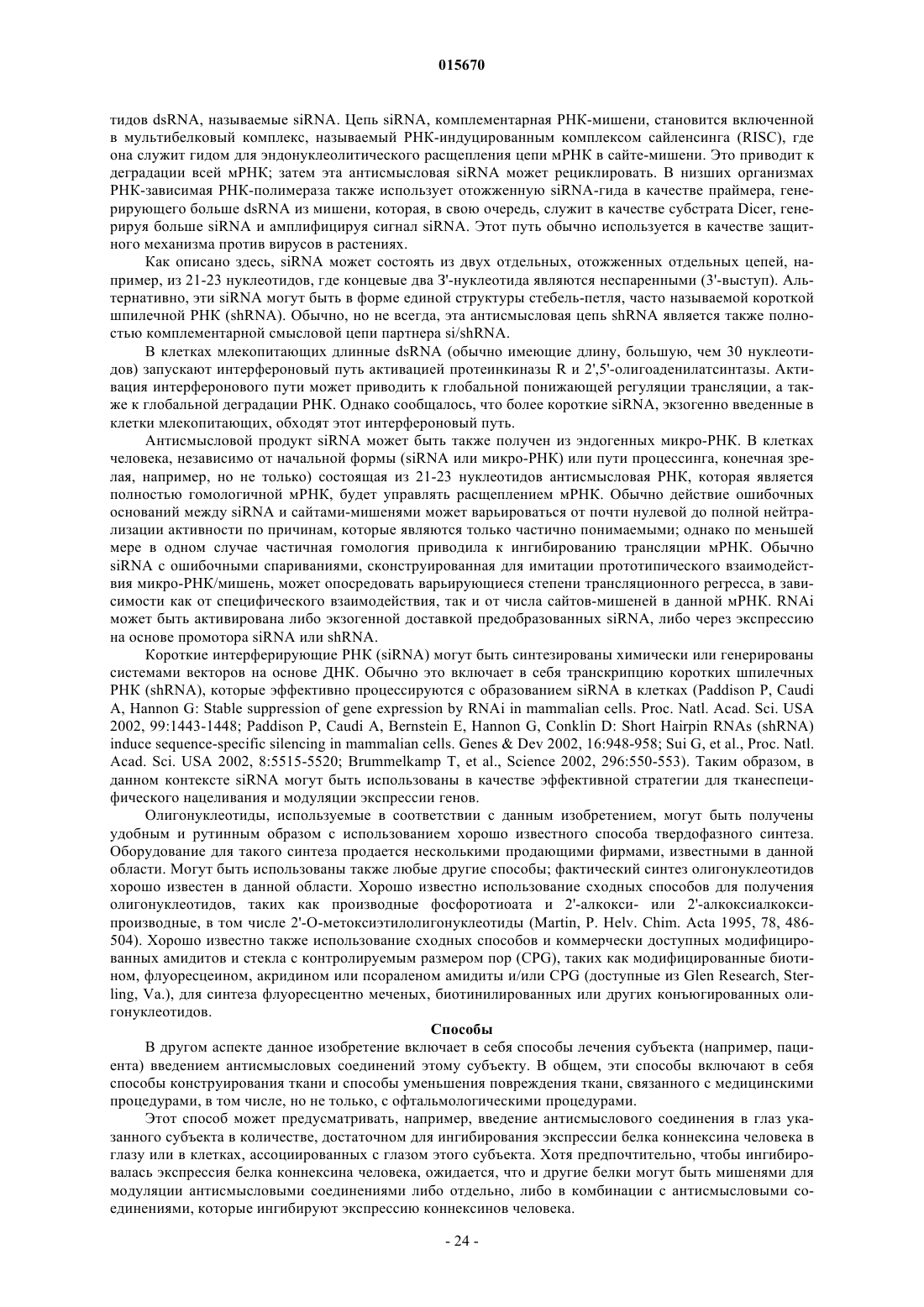 015670

тидов dsRNA, называемые siRNA. Цепь siRNA, комплементарная РНК-мишени, становится включенной в мультибелковый комплекс, называемый РНК-индуцированным комплексом сайленсинга (RISC), где она служит гидом для эндонуклеолитического расщепления цепи мРНК в сайте-мишени. Это приводит к деградации всей мРНК; затем эта антисмысловая siRNA может рециклировать. В низших организмах РНК-зависимая РНК-полимераза также использует отожженную siRNA-гида в качестве праймера, генерирующего больше dsRNA из мишени, которая, в свою очередь, служит в качестве субстрата Dicer, генерируя больше siRNA и амплифицируя сигнал siRNA. Этот путь обычно используется в качестве защитного механизма против вирусов в растениях.

Как описано здесь, siRNA может состоять из двух отдельных, отожженных отдельных цепей, например, из 21-23 нуклеотидов, где концевые два 3'-нуклеотида являются неспаренными (3'-выступ). Альтернативно, эти siRNA могут быть в форме единой структуры стебель-петля, часто называемой короткой шпилечной РНК (shRNA). Обычно, но не всегда, эта антисмысловая цепь shRNA является также полностью комплементарной смысловой цепи партнера si/shRNA.

В клетках млекопитающих длинные dsRNA (обычно имеющие длину, большую, чем 30 нуклеотидов) запускают интерфероновый путь активацией протеинкиназы R и 2',5'-олигоаденилатсинтазы. Активация интерферонового пути может приводить к глобальной понижающей регуляции трансляции, а также к глобальной деградации РНК. Однако сообщалось, что более короткие siRNA, экзогенно введенные в клетки млекопитающих, обходят этот интерфероновый путь.

Антисмысловой продукт siRNA может быть также получен из эндогенных микро-РНК. В клетках человека, независимо от начальной формы (siRNA или микро-РНК) или пути процессинга, конечная зрелая, например, но не только) состоящая из 21-23 нуклеотидов антисмысловая РНК, которая является полностью гомологичной мРНК, будет управлять расщеплением мРНК. Обычно действие ошибочных оснований между siRNA и сайтами-мишенями может варьироваться от почти нулевой до полной нейтрализации активности по причинам, которые являются только частично понимаемыми; однако по меньшей мере в одном случае частичная гомология приводила к ингибированию трансляции мРНК. Обычно siRNA с ошибочными спариваниями, сконструированная для имитации прототипического взаимодействия микро-РНК/мишень, может опосредовать варьирующиеся степени трансляционного регресса, в зависимости как от специфического взаимодействия, так и от числа сайтов-мишеней в данной мРНК. RNAi может быть активирована либо экзогенной доставкой предобразованных siRNA, либо через экспрессию на основе промотора siRNA или shRNA.

Короткие интерферирующие РНК (siRNA) могут быть синтезированы химически или генерированы системами векторов на основе ДНК. Обычно это включает в себя транскрипцию коротких шпилечных РНК (shRNA), которые эффективно процессируются с образованием siRNA в клетках (Paddison P, Caudi A, Hannon G: Stable suppression of gene expression by RNAi in mammalian cells. Proc. Natl. Acad. Sci. USA 2002, 99:1443-1448; Paddison P, Caudi A, Bernstein E, Hannon G, Conklin D: Short Hairpin RNAs (shRNA) induce sequence-specific silencing in mammalian cells. Genes & Dev 2002, 16:948-958; Sui G, et al., Proc. Natl. Acad. Sci. USA 2002, 8:5515-5520; Brummelkamp T, et al., Science 2002, 296:550-553). Таким образом, в данном контексте siRNA могут быть использованы в качестве эффективной стратегии для тканеспецифического нацеливания и модуляции экспрессии генов.

Олигонуклеотиды, используемые в соответствии с данным изобретением, могут быть получены удобным и рутинным образом с использованием хорошо известного способа твердофазного синтеза. Оборудование для такого синтеза продается несколькими продающими фирмами, известными в данной области. Могут быть использованы также любые другие способы; фактический синтез олигонуклеотидов хорошо известен в данной области. Хорошо известно использование сходных способов для получения олигонуклеотидов, таких как производные фосфоротиоата и 2'-алкокси- или 2'-алкоксиалкокси-производные, в том числе 2'-О-метоксиэтилолигонуклеотиды (Martin, P. Helv. Chim. Acta 1995, 78, 486-504). Хорошо известно также использование сходных способов и коммерчески доступных модифицированных амидитов и стекла с контролируемым размером пор (CPG), таких как модифицированные биотином, флуоресцеином, акридином или псораленом амидиты и/или CPG (доступные из Glen Research, Sterling, Va.), для синтеза флуоресцентно меченых, биотинилированных или других конъюгированных олигонуклеотидов.

Способы

В другом аспекте данное изобретение включает в себя способы лечения субъекта (например, пациента) введением антисмысловых соединений этому субъекту. В общем, эти способы включают в себя способы конструирования ткани и способы уменьшения повреждения ткани, связанного с медицинскими процедурами, в том числе, но не только, с офтальмологическими процедурами.

Этот способ может предусматривать, например, введение антисмыслового соединения в глаз указанного субъекта в количестве, достаточном для ингибирования экспрессии белка коннексина человека в глазу или в клетках, ассоциированных с глазом этого субъекта. Хотя предпочтительно, чтобы ингибировалась экспрессия белка коннексина человека, ожидается, что и другие белки могут быть мишенями для модуляции антисмысловыми соединениями либо отдельно, либо в комбинации с антисмысловыми соединениями, которые ингибируют экспрессию коннексинов человека.

- 24 -